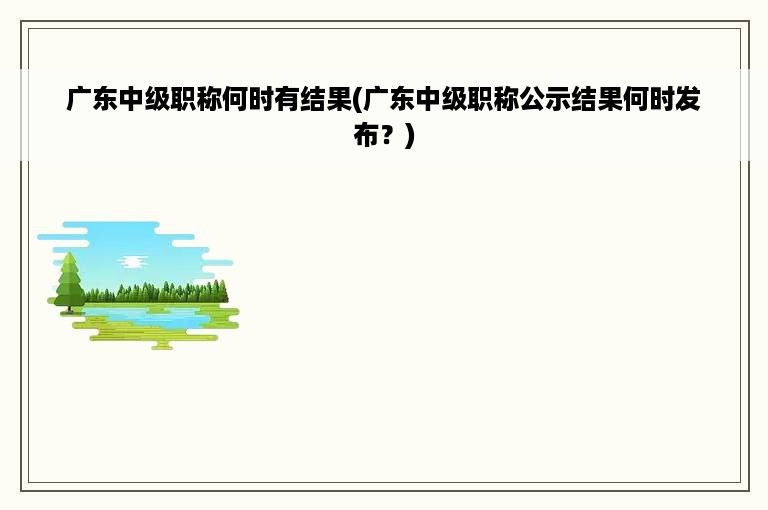 广东中级职称何时有结果(广东中级职称公示结果何时发布？)